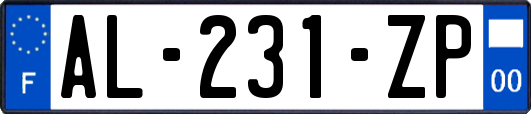 F
AL-231-ZP
00